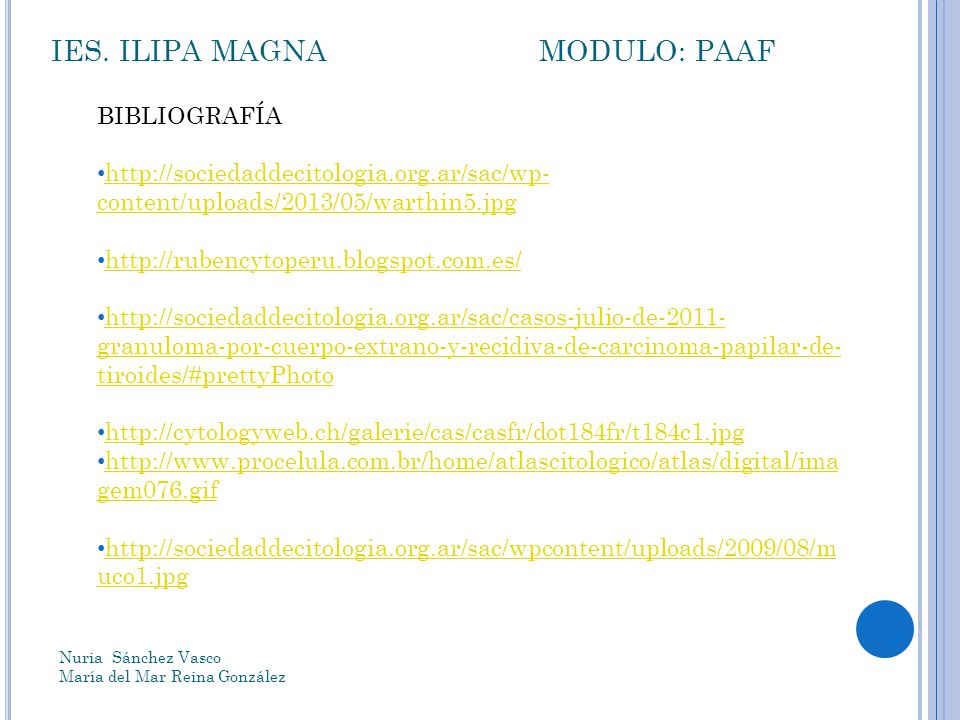 IES. ILIPA MAGNA MODULO: PAAF

BIBLIOGRAFÍA

•http://sociedaddecitologia.org.ar/sac/wp-content/uploads/2013/05/warthin5.jpg

•http://rubencytoperu.blogspot.com.es/

•http://sociedaddecitologia.org.ar/sac/casos-julio-de-2011-granuloma-por-cuerpo-extrano-y-recidiva-de-carcinoma-papilar-de-tiroides/#prettyPhoto

•http://cytologyweb.ch/galerie/cas/casfr/dot184fr/t184c1.jpg
•http://www.procelula.com.br/home/atlascitologico/atlas/digital/imagem076.gif

•http://sociedaddecitologia.org.ar/sac/wpcontent/uploads/2009/08/muco1.jpg

Nuria Sánchez Vasco
María del Mar Reina González